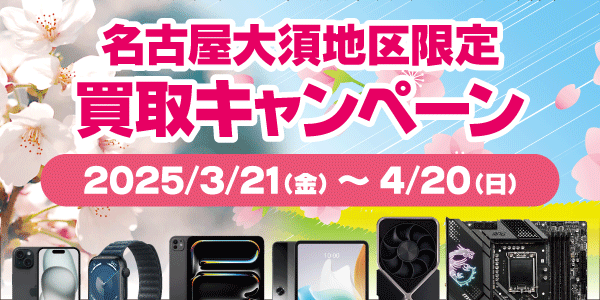 名古屋大須地区限定
買取キャンペーン
2025/3/21(金) ～ 4/20(日)
10:00